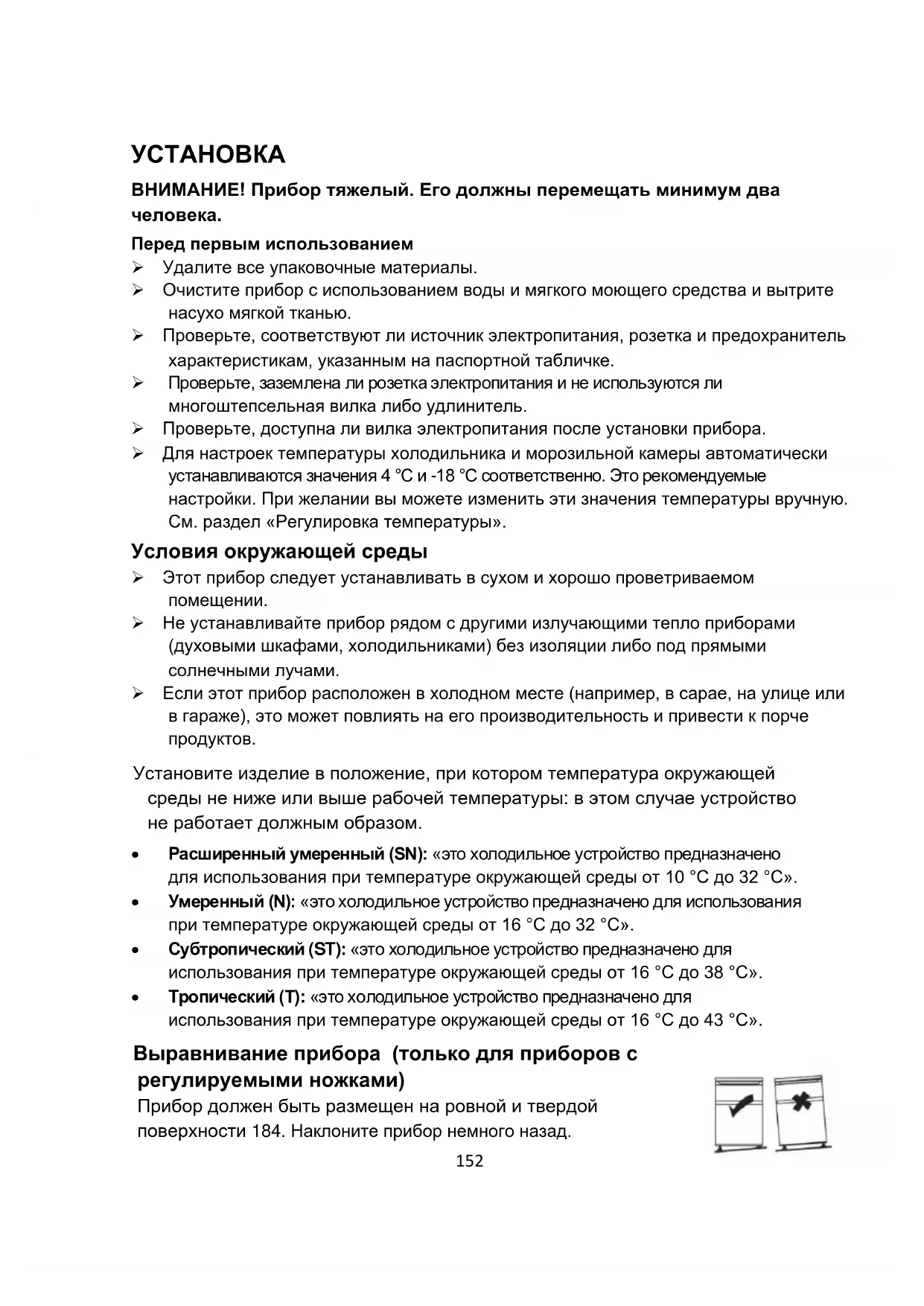 УСТАНОВКА

ВНИМАНИЕ! Прибор тяжелый. Его должны перемещать минимум два человека.

Перед первым использованием

➢ Удалите все упаковочные материалы.
➢ Очистите прибор с использованием воды и мягкого моющего средства и вытрите насухо мягкой тканью.
➢ Проверьте, соответствуют ли источник электропитания, розетка и предохранитель характеристикам, указанным на паспортной табличке.
➢ Проверьте, заземлена ли розетка электропитания и не используются ли многоштепсельная вилка либо удлинитель.
➢ Проверьте, доступна ли вилка электропитания после установки прибора.
➢ Для настроек температуры холодильника и морозильной камеры автоматически устанавливаются значения 4 °C и -18 °C соответственно. Это рекомендуемые настройки. При желании вы можете изменить эти значения температуры вручную. См. раздел «Регулировка температуры».

Условия окружающей среды

➢ Этот прибор следует устанавливать в сухом и хорошо проветриваемом помещении.
➢ Не устанавливайте прибор рядом с другими излучающими тепло приборами (духовыми шкафами, холодильниками) без изоляции либо под прямыми солнечными лучами.
➢ Если этот прибор расположен в холодном месте (например, в сарае, на улице или в гараже), это может повлиять на его производительность и привести к порче продуктов.

Установите изделие в положение, при котором температура окружающей среды не ниже или выше рабочей температуры: в этом случае устройство не работает должным образом.

• Расширенный умеренный (SN): «это холодильное устройство предназначено для использования при температуре окружающей среды от 10 °C до 32 °C».
• Умеренный (N): «это холодильное устройство предназначено для использования при температуре окружающей среды от 16 °C до 32 °C».
• Субтропический (ST): «это холодильное устройство предназначено для использования при температуре окружающей среды от 16 °C до 38 °C».
• Тропический (T): «это холодильное устройство предназначено для использования при температуре окружающей среды от 16 °C до 43 °C».

Выравнивание прибора (только для приборов с регулируемыми ножками)

Прибор должен быть размещен на ровной и твердой поверхности 184. Наклоните прибор немного назад.

152